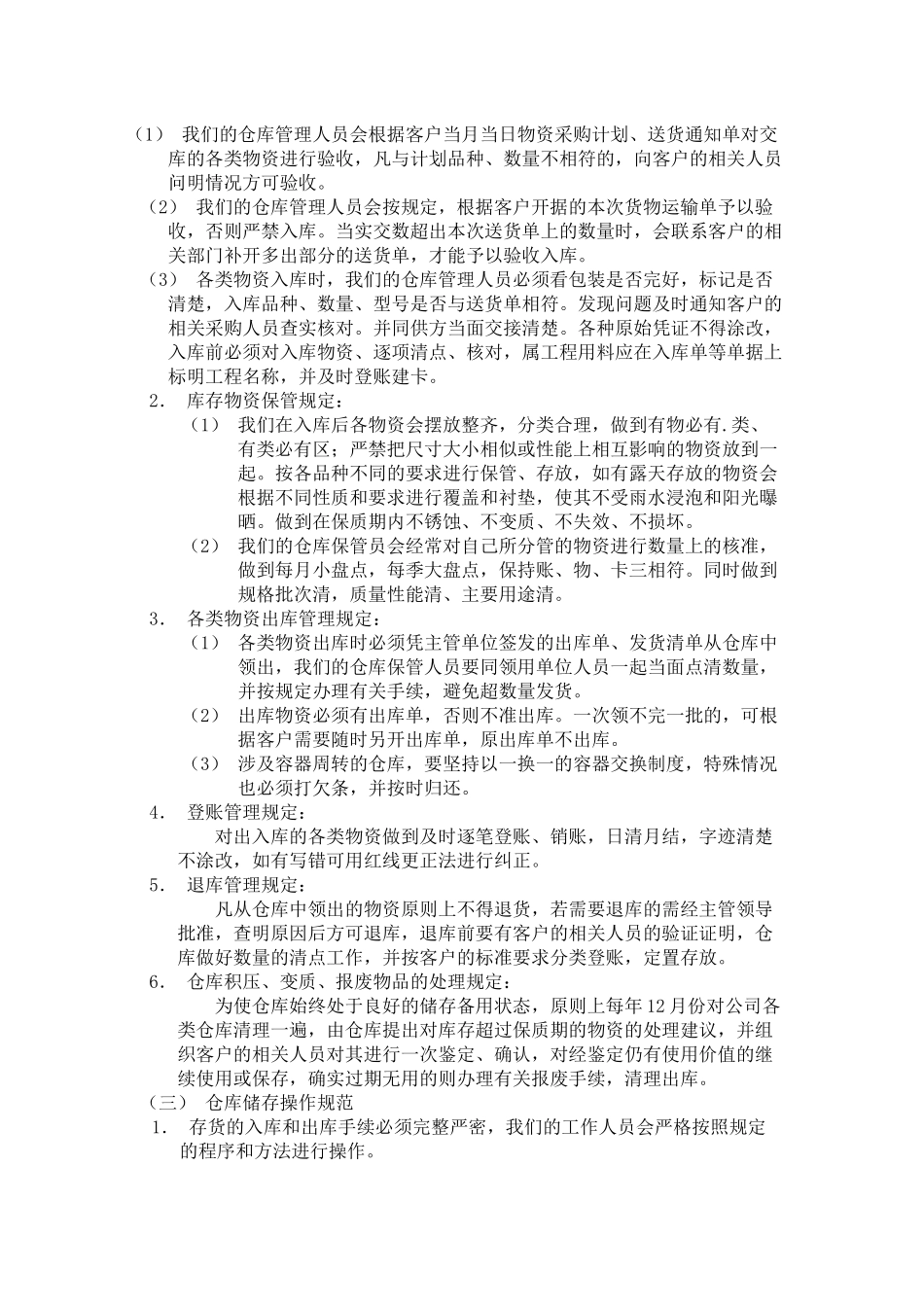 （1） 我们的仓库管理人员会根据客户当月当日物资采购计划、送货通知单对交库的各类物资进行验收，凡与计划品种、数量不相符的，向客户的相关人员问明情况方可验收。

（2） 我们的仓库管理人员会按规定，根据客户开据的本次货物运输单予以验收，否则严禁入库。当实交数超出本次送货单上的数量时，会联系客户的相关部门补开多出部分的送货单，才能予以验收入库。

（3） 各类物资入库时，我们的仓库管理人员必须看包装是否完好，标记是否清楚，入库品种、数量、型号是否与送货单相符。发现问题及时通知客户的相关采购人员查实核对。并同供方当面交接清楚。各种原始凭证不得涂改，入库前必须对入库物资、逐项清点、核对，属工程用料应在入库单等单据上标明工程名称，并及时登账建卡。

2． 库存物资保管规定：

（1） 我们在入库后各物资会摆放整齐，分类合理，做到有物必有.类、有类必有区；严禁把尺寸大小相似或性能上相互影响的物资放到一起。按各品种不同的要求进行保管、存放，如有露天存放的物资会根据不同性质和要求进行覆盖和衬垫，使其不受雨水浸泡和阳光曝晒。做到在保质期内不锈蚀、不变质、不失效、不损坏。

（2） 我们的仓库保管员会经常对自己所分管的物资进行数量上的核准，做到每月小盘点，每季大盘点，保持账、物、卡三相符。同时做到规格批次清，质量性能清、主要用途清。

3． 各类物资出库管理规定：

（1） 各类物资出库时必须凭主管单位签发的出库单、发货清单从仓库中领出，我们的仓库保管人员要同领用单位人员一起当面点清数量，并按规定办理有关手续，避免超数量发货。

（2） 出库物资必须有出库单，否则不准出库。一次领不完一批的，可根据客户需要随时另开出库单，原出库单不出库。

（3） 涉及容器周转的仓库，要坚持以一换一的容器交换制度，特殊情况也必须打欠条，并按时归还。

4． 登账管理规定：

对出入库的各类物资做到及时逐笔登账、销账，日清月结，字迹清楚不涂改，如有写错可用红线更正法进行纠正。

5． 退库管理规定：

凡从仓库中领出的物资原则上不得退货，若需要退库的需经主管领导批准，查明原因后方可退库，退库前要有客户的相关人员的验证证明，仓库做好数量的清点工作，并按客户的标准要求分类登账，定置存放。

6． 仓库积压、变质、报废物品的处理规定：

为使仓库始终处于良好的储存备用状态，原则上每年 12 月份对公司各类仓库清理一遍，由仓库提出对库存超过保质期的物资的处理建议，并组织客户的相关人员对其进行一次鉴定、确认，对经鉴定仍有使用价值的继续使用或保存，确实过期无用的则办理有关报废手续，清理出库。

（三） 仓库储存操作规范

1． 存货的入库和出库手续必须完整严密，我们的工作人员会严格按照规定的程序和方法进行操作。